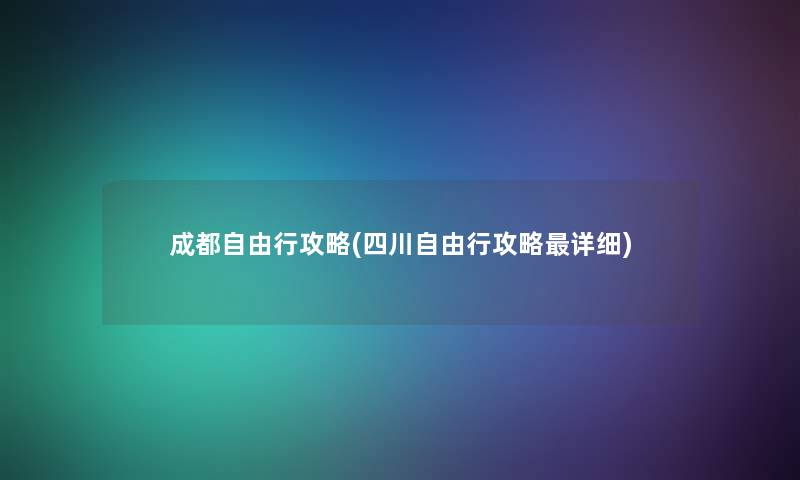 成都自由行攻略(四川自由行攻略最详细)